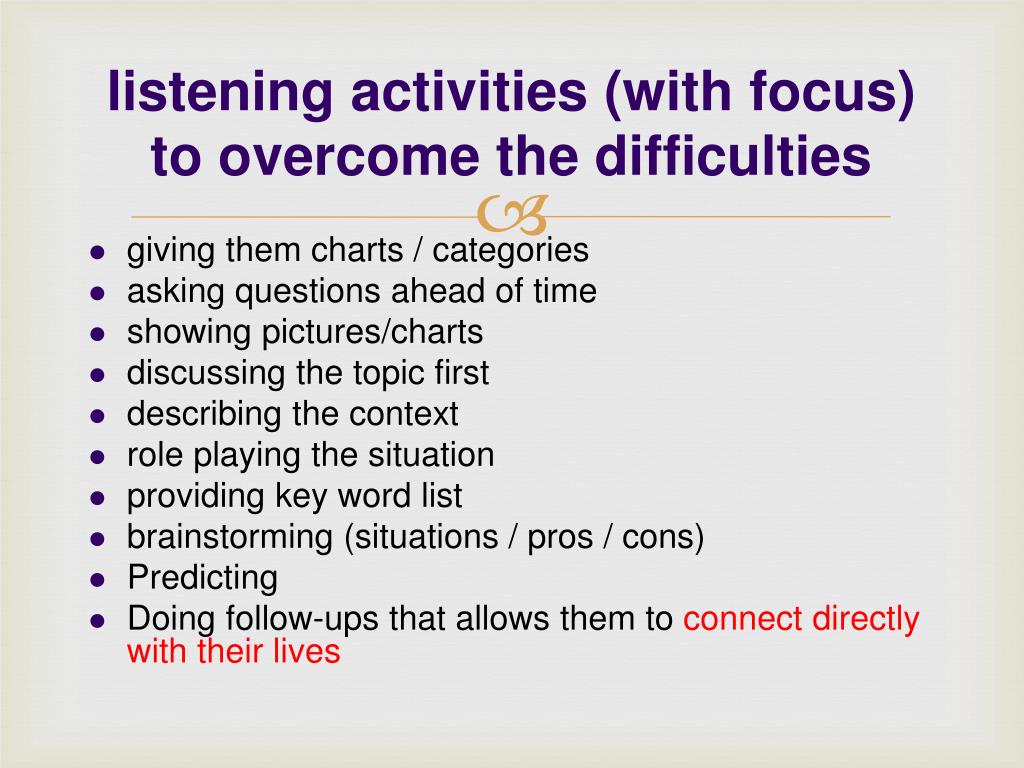 listening activities (with focus) to overcome the difficulties

- giving them charts / categories
- asking questions ahead of time
- showing pictures/charts
- discussing the topic first
- describing the context
- role playing the situation
- providing key word list
- brainstorming (situations / pros / cons)
- Predicting
- Doing follow-ups that allows them to connect directly with their lives